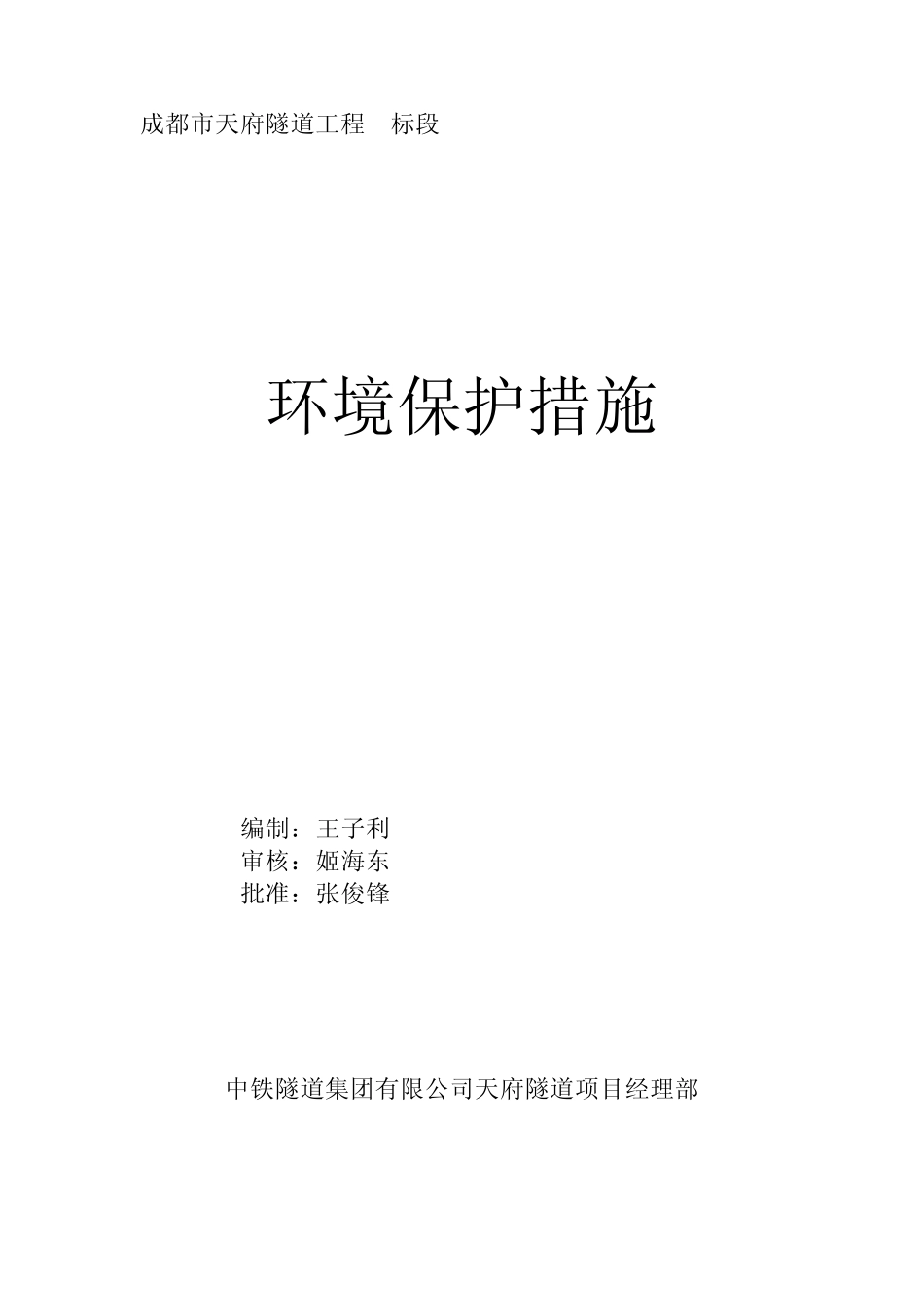 成都市天府隧道工程 标段

环境保护措施

编制：王子利
审核：姬海东
批准：张俊锋

中铁隧道集团有限公司天府隧道项目经理部